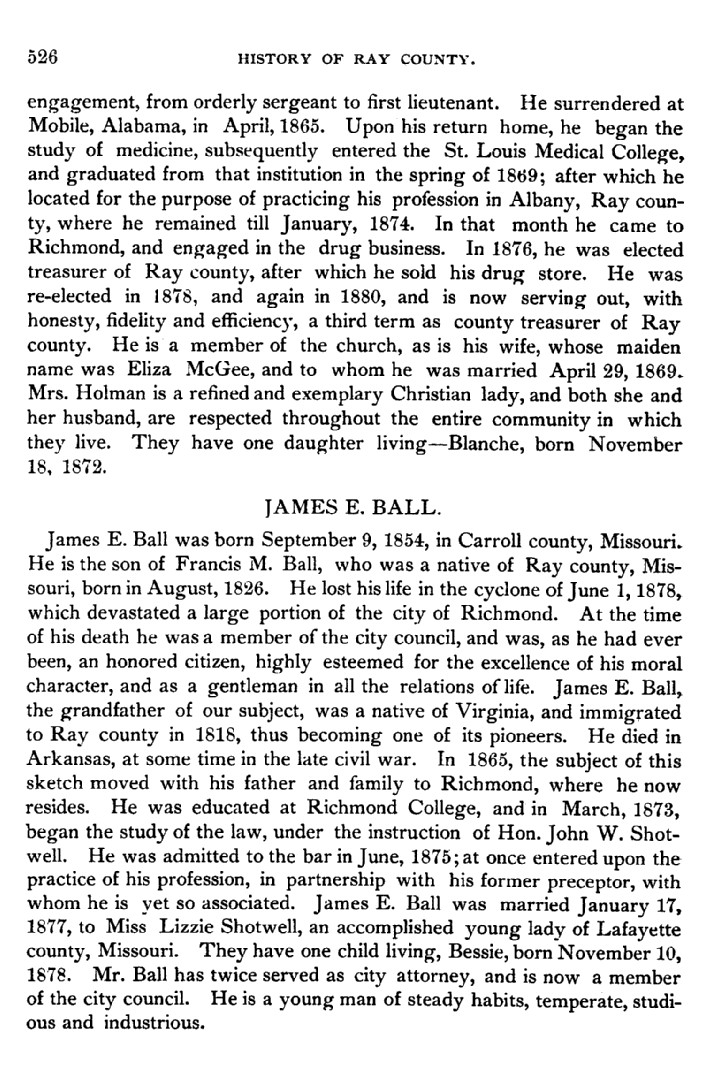 526 HISTORY OF RAY COUNTY.

engagement, from orderly sergeant to first lieutenant. He surrendered at Mobile, Alabama, in April, 1865. Upon his return home, he began the study of medicine, subsequently entered the St. Louis Medical College, and graduated from that institution in the spring of 1869; after which he located for the purpose of practicing his profession in Albany, Ray county, where he remained till January, 1874. In that month he came to Richmond, and engaged in the drug business. In 1876, he was elected treasurer of Ray county, after which he sold his drug store. He was re-elected in 1878, and again in 1880, and is now serving out, with honesty, fidelity and efficiency, a third term as county treasurer of Ray county. He is a member of the church, as is his wife, whose maiden name was Eliza McGee, and to whom he was married April 29, 1869. Mrs. Holman is a refined and exemplary Christian lady, and both she and her husband, are respected throughout the entire community in which they live. They have one daughter living—Blanche, born November 18, 1872.

JAMES E. BALL.

James E. Ball was born September 9, 1854, in Carroll county, Missouri. He is the son of Francis M. Ball, who was a native of Ray county, Missouri, born in August, 1826. He lost his life in the cyclone of June 1, 1878, which devastated a large portion of the city of Richmond. At the time of his death he was a member of the city council, and was, as he had ever been, an honored citizen, highly esteemed for the excellence of his moral character, and as a gentleman in all the relations of life. James E. Ball, the grandfather of our subject, was a native of Virginia, and immigrated to Ray county in 1818, thus becoming one of its pioneers. He died in Arkansas, at some time in the late civil war. In 1865, the subject of this sketch moved with his father and family to Richmond, where he now resides. He was educated at Richmond College, and in March, 1873, began the study of the law, under the instruction of Hon. John W. Shotwell. He was admitted to the bar in June, 1875; at once entered upon the practice of his profession, in partnership with his former preceptor, with whom he is yet so associated. James E. Ball was married January 17, 1877, to Miss Lizzie Shotwell, an accomplished young lady of Lafayette county, Missouri. They have one child living, Bessie, born November 10, 1878. Mr. Ball has twice served as city attorney, and is now a member of the city council. He is a young man of steady habits, temperate, studious and industrious.